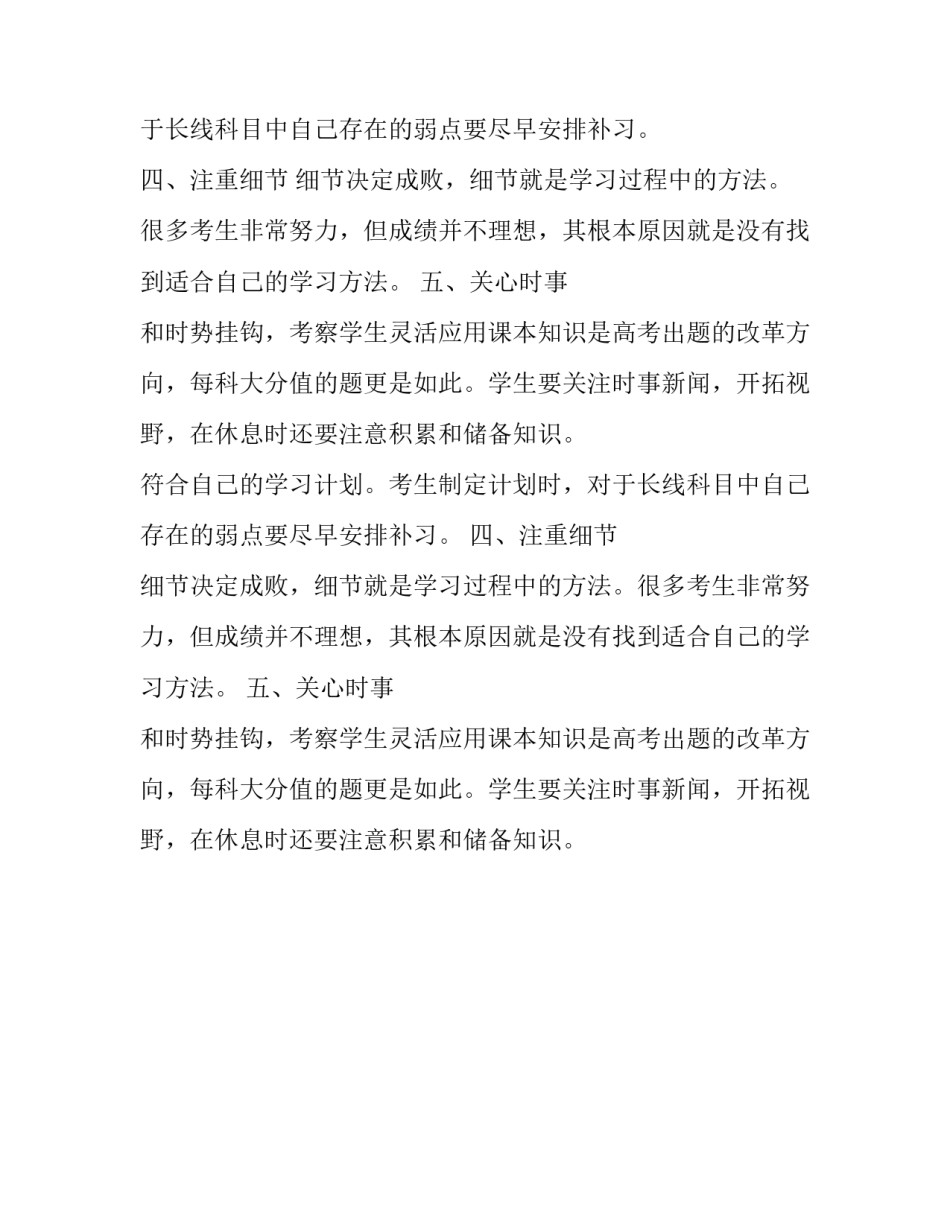 于长线科目中自己存在的弱点要尽早安排补习。

四、注重细节 细节决定成败，细节就是学习过程中的方法。很多考生非常努力，但成绩并不理想，其根本原因就是没有找到适合自己的学习方法。 五、关心时事

和时势挂钩，考察学生灵活应用课本知识是高考出题的改革方向，每科大分值的题更是如此。学生要关注时事新闻，开拓视野，在休息时还要注意积累和储备知识。

符合自己的学习计划。考生制定计划时，对于长线科目中自己存在的弱点要尽早安排补习。 四、注重细节

细节决定成败，细节就是学习过程中的方法。很多考生非常努力，但成绩并不理想，其根本原因就是没有找到适合自己的学习方法。 五、关心时事

和时势挂钩，考察学生灵活应用课本知识是高考出题的改革方向，每科大分值的题更是如此。学生要关注时事新闻，开拓视野，在休息时还要注意积累和储备知识。